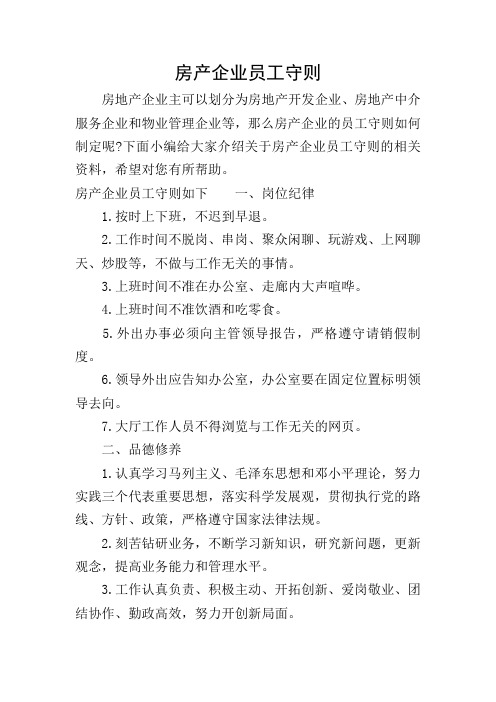 房产企业员工守则

房地产企业主可以划分为房地产开发企业、房地产中介服务企业和物业管理企业等，那么房产企业的员工守则如何制定呢?下面小编给大家介绍关于房产企业员工守则的相关资料，希望对您有所帮助。

房产企业员工守则如下　　一、岗位纪律

1.按时上下班，不迟到早退。

2.工作时间不脱岗、串岗、聚众闲聊、玩游戏、上网聊天、炒股等，不做与工作无关的事情。

3.上班时间不准在办公室、走廊内大声喧哗。

4.上班时间不准饮酒和吃零食。

5.外出办事必须向主管领导报告，严格遵守请销假制度。

6.领导外出应告知办公室，办公室要在固定位置标明领导去向。

7.大厅工作人员不得浏览与工作无关的网页。

二、品德修养

1.认真学习马列主义、毛泽东思想和邓小平理论，努力实践三个代表重要思想，落实科学发展观，贯彻执行党的路线、方针、政策，严格遵守国家法律法规。

2.刻苦钻研业务，不断学习新知识，研究新问题，更新观念，提高业务能力和管理水平。

3.工作认真负责、积极主动、开拓创新、爱岗敬业、团结协作、勤政高效，努力开创新局面。